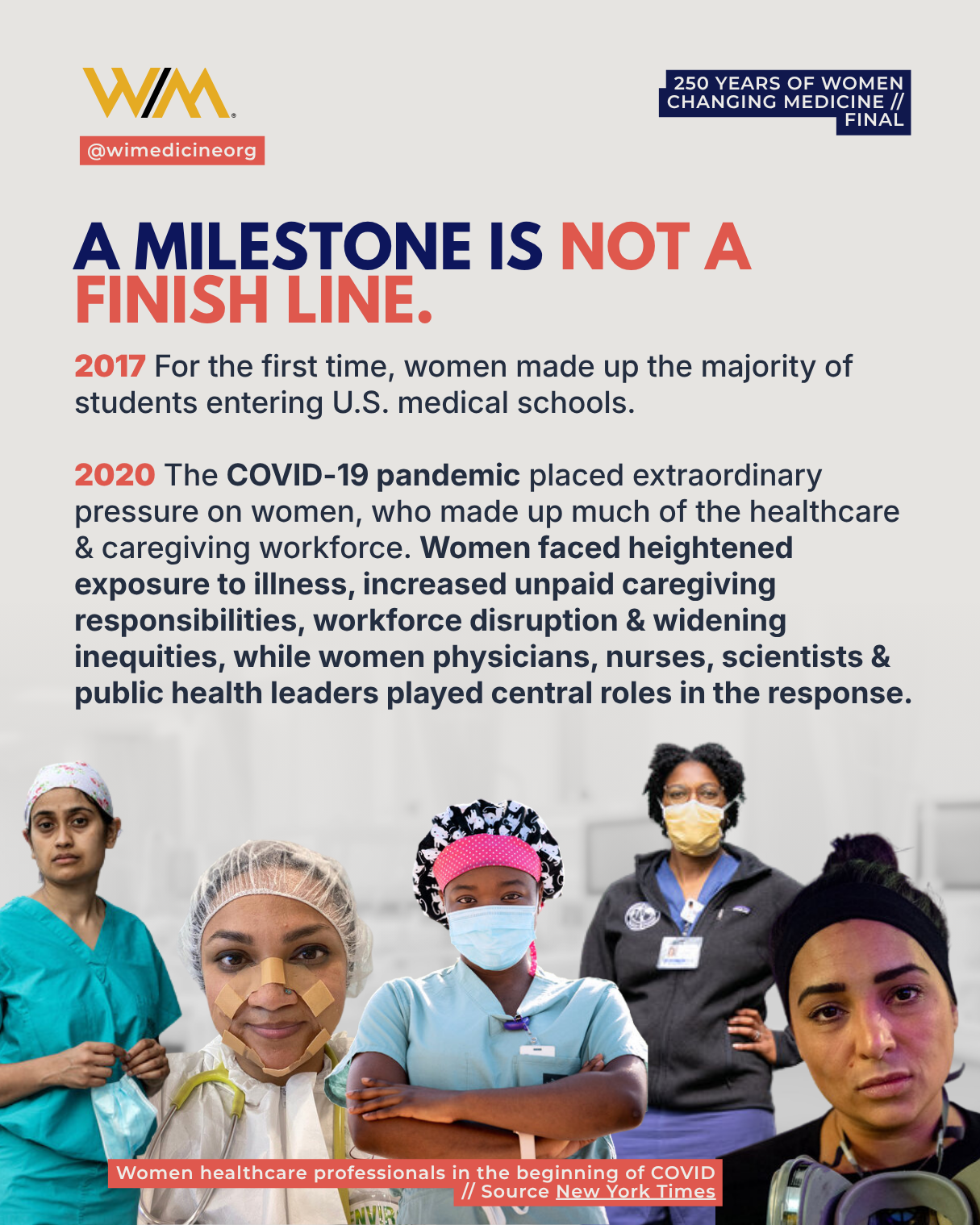 WIM

@wimedicineorg

250 YEARS OF WOMEN CHANGING MEDICINE // FINAL

A MILESTONE IS NOT A FINISH LINE.

2017 For the first time, women made up the majority of students entering U.S. medical schools.

2020 The COVID-19 pandemic placed extraordinary pressure on women, who made up much of the healthcare & caregiving workforce. Women faced heightened exposure to illness, increased unpaid caregiving responsibilities, workforce disruption & widening inequities, while women physicians, nurses, scientists & public health leaders played central roles in the response.

Women healthcare professionals in the beginning of COVID // Source New York Times